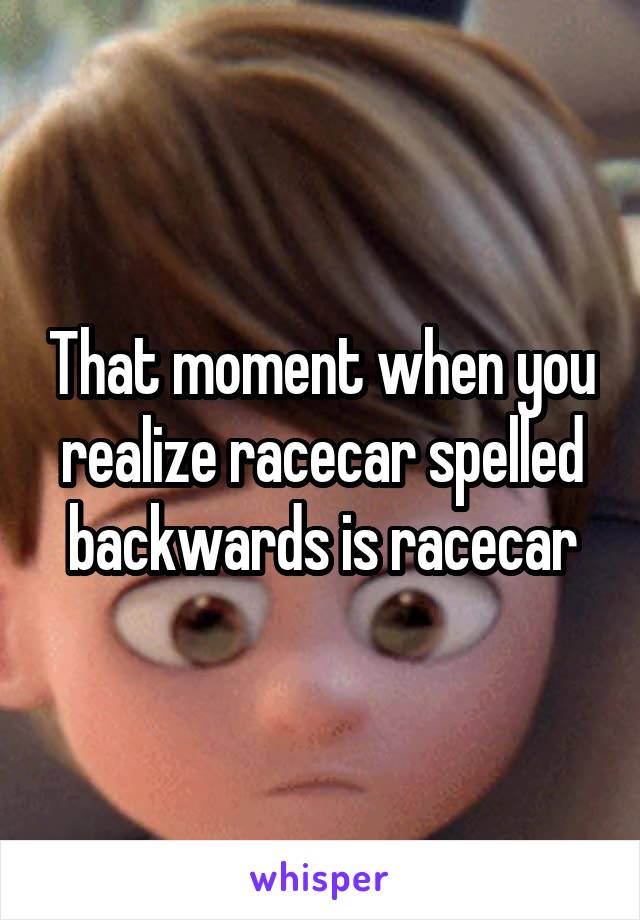 That moment when you realize racecar spelled backwards is racecar

whisper